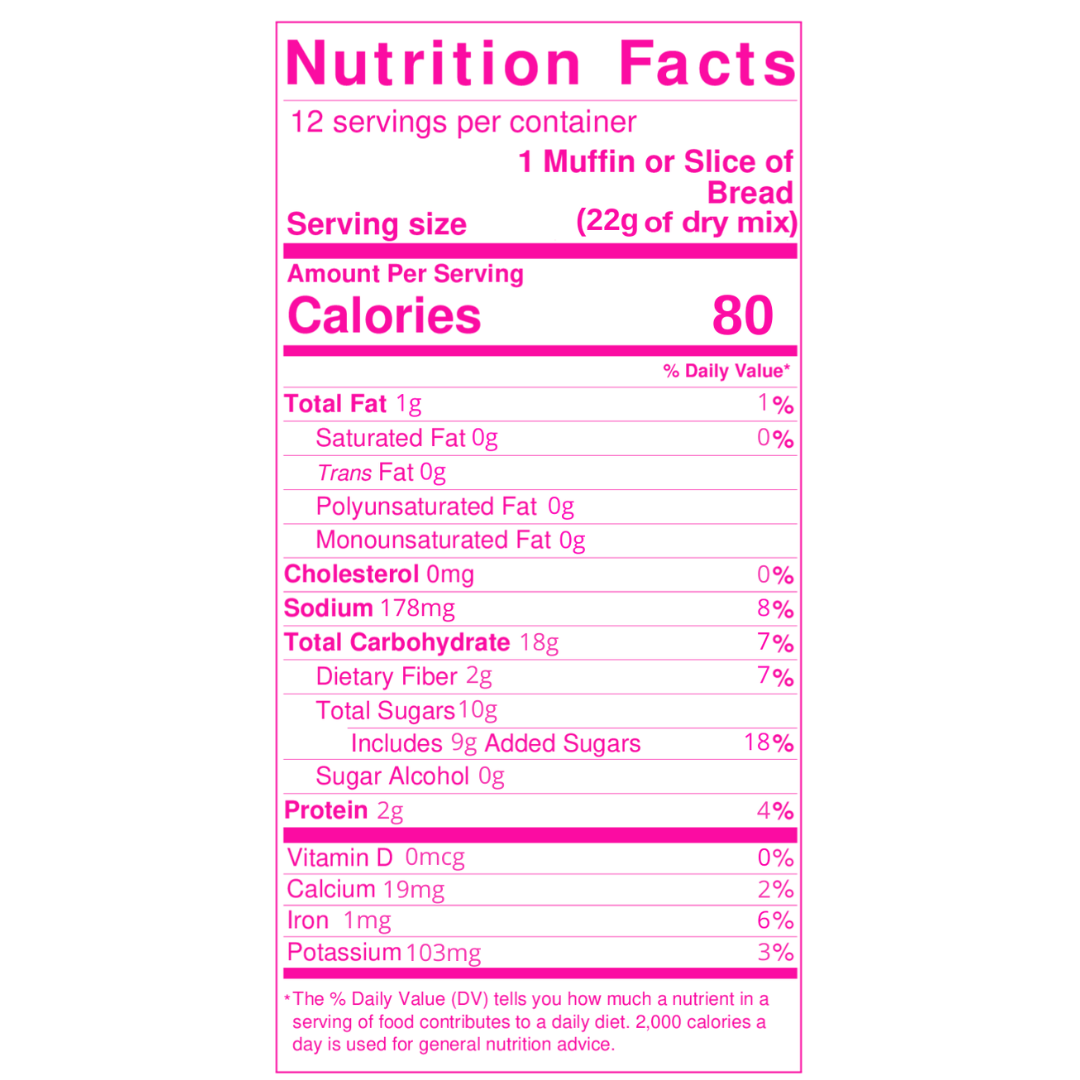 Nutrition Facts

12 servings per container

Serving size
1 Muffin or Slice of Bread (22g of dry mix)

Amount Per Serving
Calories 80

% Daily Value*

Total Fat 1g 1%
Saturated Fat 0g 0%
Trans Fat 0g
Polyunsaturated Fat 0g
Monounsaturated Fat 0g
Cholesterol 0mg 0%
Sodium 178mg 8%
Total Carbohydrate 18g 7%
Dietary Fiber 2g 7%
Total Sugars 10g
Includes 9g Added Sugars 18%
Sugar Alcohol 0g
Protein 2g 4%

Vitamin D 0mcg 0%
Calcium 19mg 2%
Iron 1mg 6%
Potassium 103mg 3%

*The % Daily Value (DV) tells you how much a nutrient in a serving of food contributes to a daily diet. 2,000 calories a day is used for general nutrition advice.